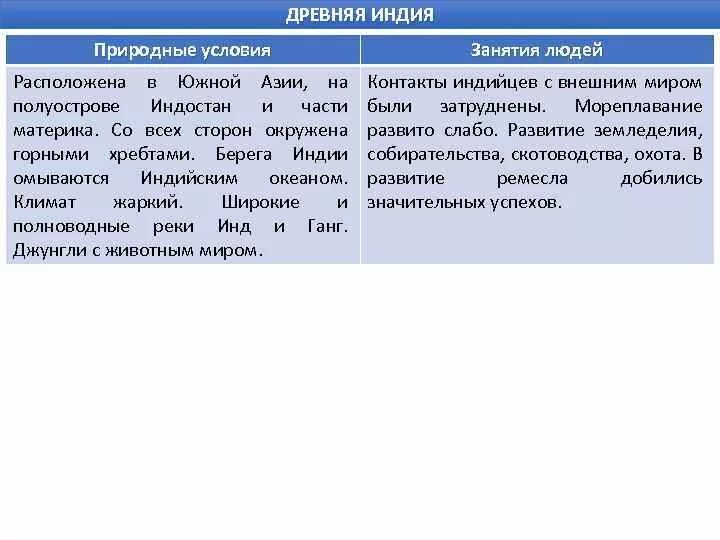 ДРЕВНЯЯ ИНДИЯ

| Природные условия | Занятия людей |
|---|---|
| Расположена в Южной Азии, на полуострове Индостан и части материка. Со всех сторон окружена горными хребтами. Берега Индии омываются Индийским океаном. Климат жаркий. Широкие и полноводные реки Инд и Ганг. Джунгли с животным миром. | Контакты индийцев с внешним миром были затруднены. Мореплавание развито слабо. Развитие земледелия, собирательства, скотоводства, охота. В развитие ремесла добились значительных успехов. |